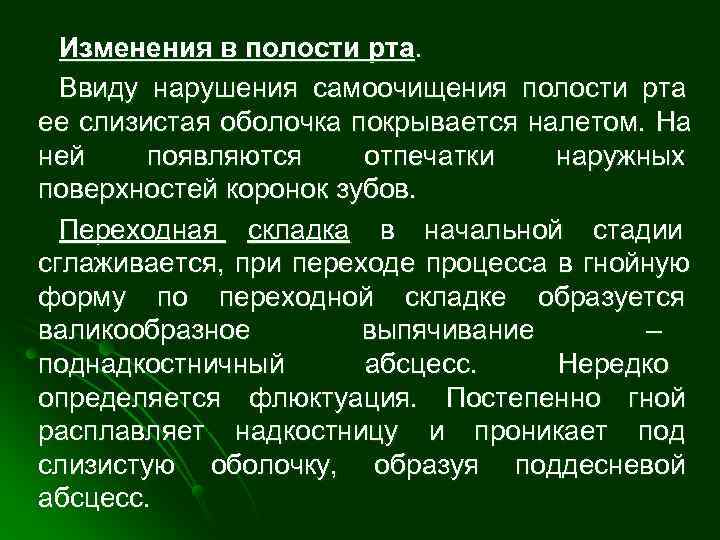 Изменения в полости рта.

Ввиду нарушения самоочищения полости рта ее слизистая оболочка покрывается налетом. На ней появляются отпечатки наружных поверхностей коронок зубов.

Переходная складка в начальной стадии сглаживается, при переходе процесса в гнойную форму по переходной складке образуется валикообразное выпячивание – поднадкостничный абсцесс. Нередко определяется флюктуация. Постепенно гной расплавляет надкостницу и проникает под слизистую оболочку, образуя поддесневой абсцесс.